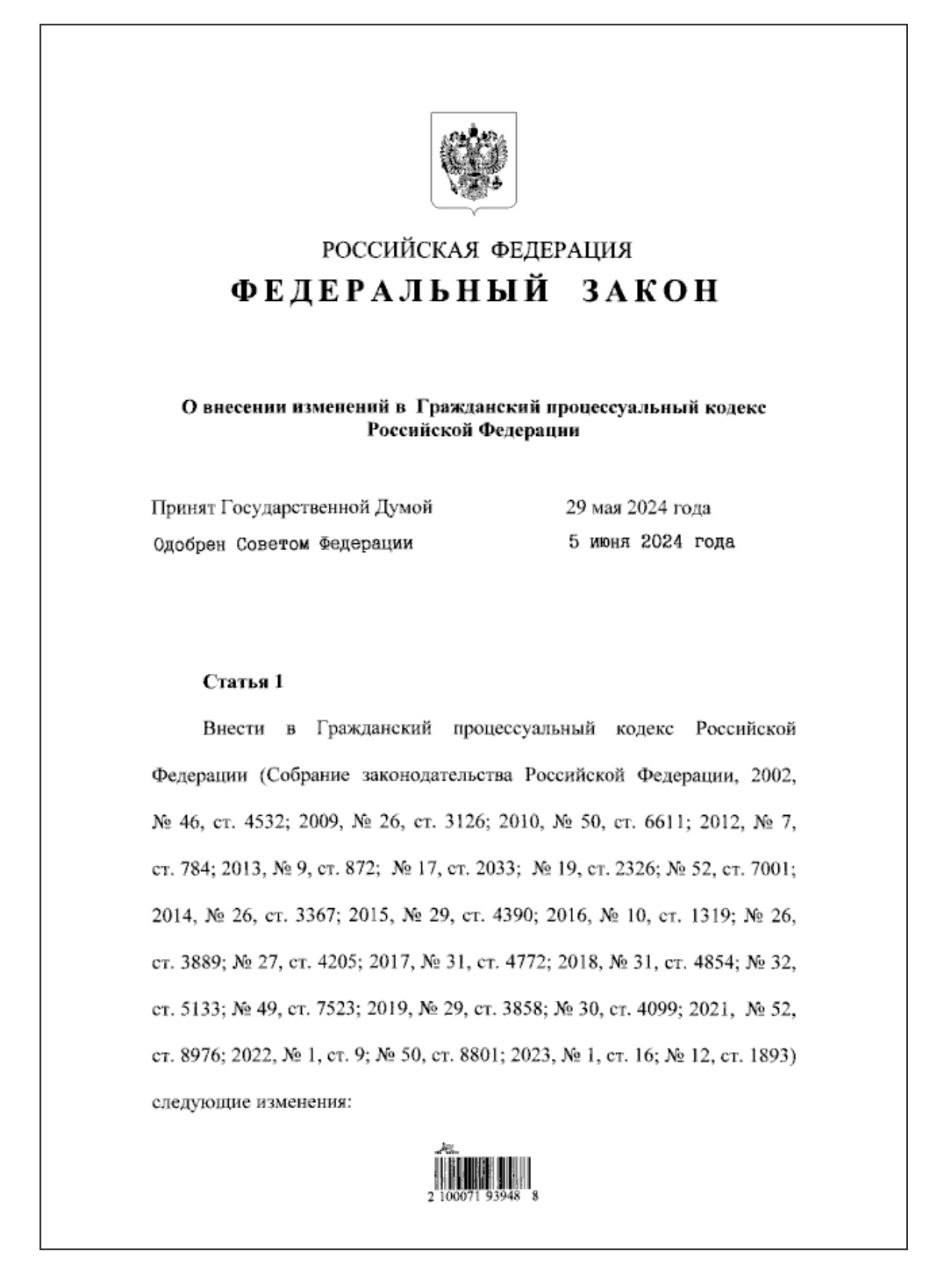 РОССИЙСКАЯ ФЕДЕРАЦИЯ
ФЕДЕРАЛЬНЫЙ ЗАКОН

О внесении изменений в Гражданский процессуальный кодекс Российской Федерации

Принят Государственной Думой 29 мая 2024 года
Одобрен Советом Федерации 5 июня 2024 года

Статья 1

Внести в Гражданский процессуальный кодекс Российской Федерации (Собрание законодательства Российской Федерации, 2002, № 46, ст. 4532; 2009, № 26, ст. 3126; 2010, № 50, ст. 6611; 2012, № 7, ст. 784; 2013, № 9, ст. 872; № 17, ст. 2033; № 19, ст. 2326; № 52, ст. 7001; 2014, № 26, ст. 3367; 2015, № 29, ст. 4390; 2016, № 10, ст. 1319; № 26, ст. 3889; № 27, ст. 4205; 2017, № 31, ст. 4772; 2018, № 31, ст. 4854; № 32, ст. 5133; № 49, ст. 7523; 2019, № 29, ст. 3858; № 30, ст. 4099; 2021, № 52, ст. 8976; 2022, № 1, ст. 9; № 50, ст. 8801; 2023, № 1, ст. 16; № 12, ст. 1893) следующие изменения:

2 100071 93948 8